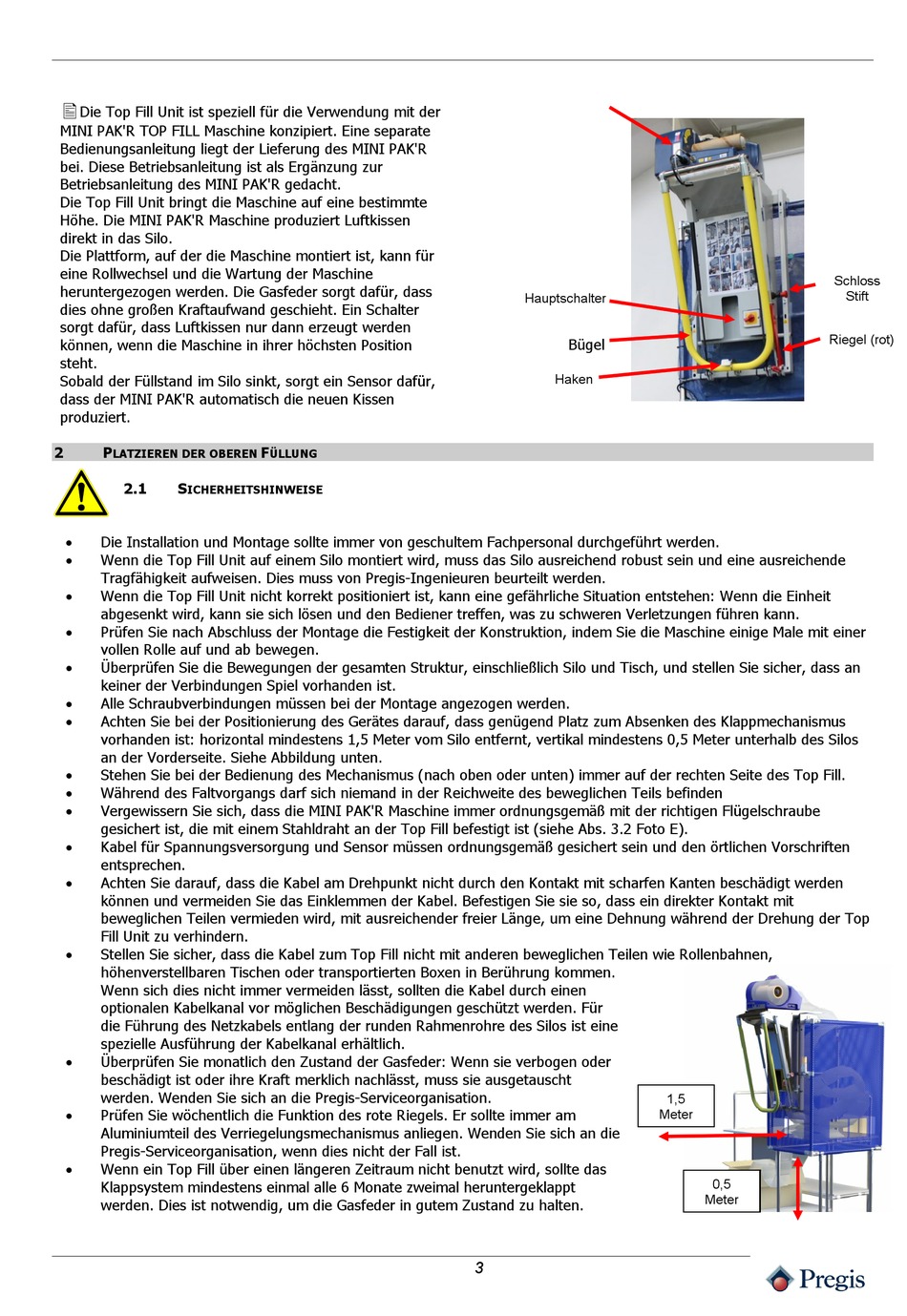 Die Top Fill Unit ist speziell für die Verwendung mit der MINI PAK'R TOP FILL Maschine konzipiert. Eine separate Bedienungsanleitung liegt der Lieferung des MINI PAK'R bei. Diese Betriebsanleitung ist als Ergänzung zur Betriebsanleitung des MINI PAK'R gedacht.
Die Top Fill Unit bringt die Maschine auf eine bestimmte Höhe. Die MINI PAK'R Maschine produziert Luftkissen direkt in das Silo.
Die Plattform, auf der die Maschine montiert ist, kann für eine Rollwechsel und die Wartung der Maschine heruntergezogen werden. Die Gasfeder sorgt dafür, dass dies ohne großen Kraftaufwand geschieht. Ein Schalter sorgt dafür, dass Luftkissen nur dann erzeugt werden können, wenn die Maschine in ihrer höchsten Position steht.
Sobald der Füllstand im Silo sinkt, sorgt ein Sensor dafür, dass der MINI PAK'R automatisch die neuen Kissen produziert.

Hauptschalter
Bügel
Haken
Schloss Stift
Riegel (rot)

2 PLATZIEREN DER OBEREN FÜLLUNG

2.1 SICHERHEITSHINWEISE

• Die Installation und Montage sollte immer von geschultem Fachpersonal durchgeführt werden.
• Wenn die Top Fill Unit auf einem Silo montiert wird, muss das Silo ausreichend robust sein und eine ausreichende Tragfähigkeit aufweisen. Dies muss von Pregis-Ingenieuren beurteilt werden.
• Wenn die Top Fill Unit nicht korrekt positioniert ist, kann eine gefährliche Situation entstehen: Wenn die Einheit abgesenkt wird, kann sie sich lösen und den Bediener treffen, was zu schweren Verletzungen führen kann.
• Prüfen Sie nach Abschluss der Montage die Festigkeit der Konstruktion, indem Sie die Maschine einige Male mit einer vollen Rolle auf und ab bewegen.
• Überprüfen Sie die Bewegungen der gesamten Struktur, einschließlich Silo und Tisch, und stellen Sie sicher, dass an keiner der Verbindungen Spiel vorhanden ist.
• Alle Schraubverbindungen müssen bei der Montage angezogen werden.
• Achten Sie bei der Positionierung des Gerätes darauf, dass genügend Platz zum Absenken des Klappmechanismus vorhanden ist: horizontal mindestens 1,5 Meter vom Silo entfernt, vertikal mindestens 0,5 Meter unterhalb des Silos an der Vorderseite. Siehe Abbildung unten.
• Stehen Sie bei der Bedienung des Mechanismus (nach oben oder unten) immer auf der rechten Seite des Top Fill.
• Während des Faltvorgangs darf sich niemand in der Reichweite des beweglichen Teils befinden
• Vergewissern Sie sich, dass die MINI PAK'R Maschine immer ordnungsgemäß mit der richtigen Flügelschraube gesichert ist, die mit einem Stahldraht an der Top Fill befestigt ist (siehe Abs. 3.2 Foto E).
• Kabel für Spannungsversorgung und Sensor müssen ordnungsgemäß gesichert sein und den örtlichen Vorschriften entsprechen.
• Achten Sie darauf, dass die Kabel am Drehpunkt nicht durch den Kontakt mit scharfen Kanten beschädigt werden können und vermeiden Sie das Einklemmen der Kabel. Befestigen Sie sie so, dass ein direkter Kontakt mit beweglichen Teilen vermieden wird, mit ausreichender freier Länge, um eine Dehnung während der Drehung der Top Fill Unit zu verhindern.
• Stellen Sie sicher, dass die Kabel zum Top Fill nicht mit anderen beweglichen Teilen wie Rollenbahnen, höhenverstellbaren Tischen oder transportierten Boxen in Berührung kommen. Wenn sich dies nicht immer vermeiden lässt, sollten die Kabel durch einen optionalen Kabelkanal vor möglichen Beschädigungen geschützt werden. Für die Führung des Netzkabels entlang der runden Rahmenrohre des Silos ist eine spezielle Ausführung der Kabelkanal erhältlich.
• Überprüfen Sie monatlich den Zustand der Gasfeder: Wenn sie verbogen oder beschädigt ist oder ihre Kraft merklich nachlässt, muss sie ausgetauscht werden. Wenden Sie sich an die Pregis-Serviceorganisation.
• Prüfen Sie wöchentlich die Funktion des rote Riegels. Er sollte immer am Aluminiumteil des Verriegelungsmechanismus anliegen. Wenden Sie sich an die Pregis-Serviceorganisation, wenn dies nicht der Fall ist.
• Wenn ein Top Fill über einen längeren Zeitraum nicht benutzt wird, sollte das Klappsystem mindestens einmal alle 6 Monate zweimal heruntergeklappt werden. Dies ist notwendig, um die Gasfeder in gutem Zustand zu halten.

1,5 Meter
0,5 Meter

3
Pregis